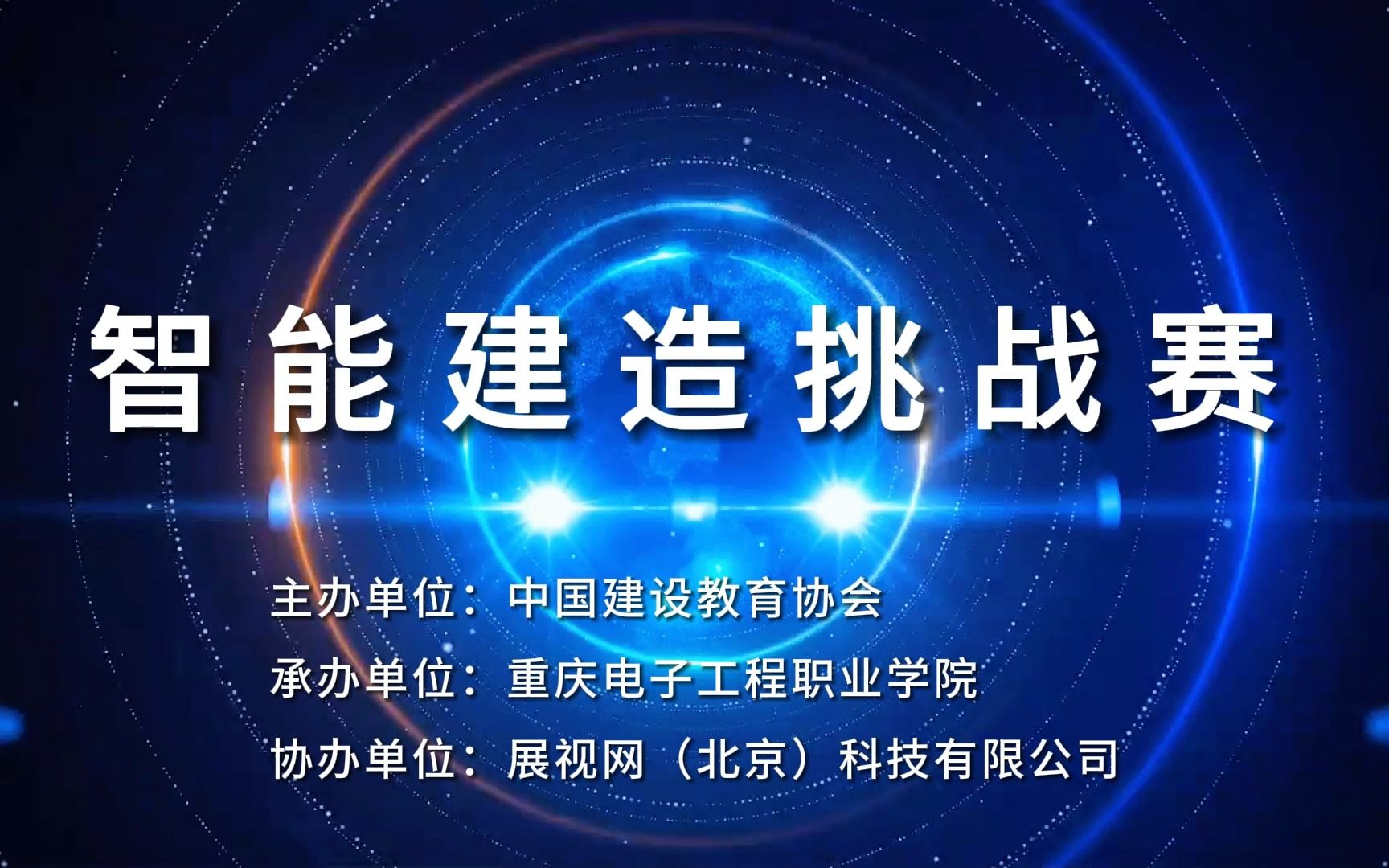 智能建造挑战赛

主办单位：中国建设教育协会
承办单位：重庆电子工程职业学院
协办单位：展视网（北京）科技有限公司